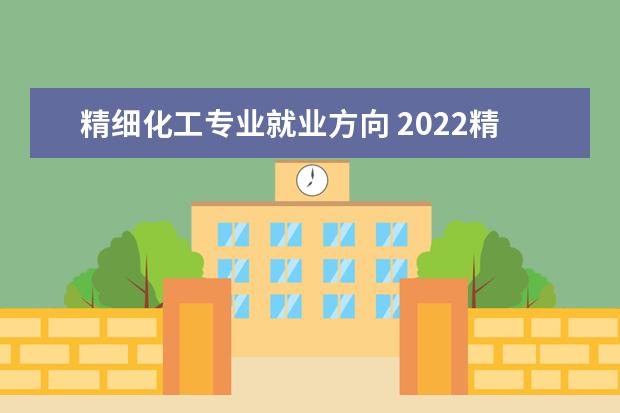 精细化工专业就业方向 2022精